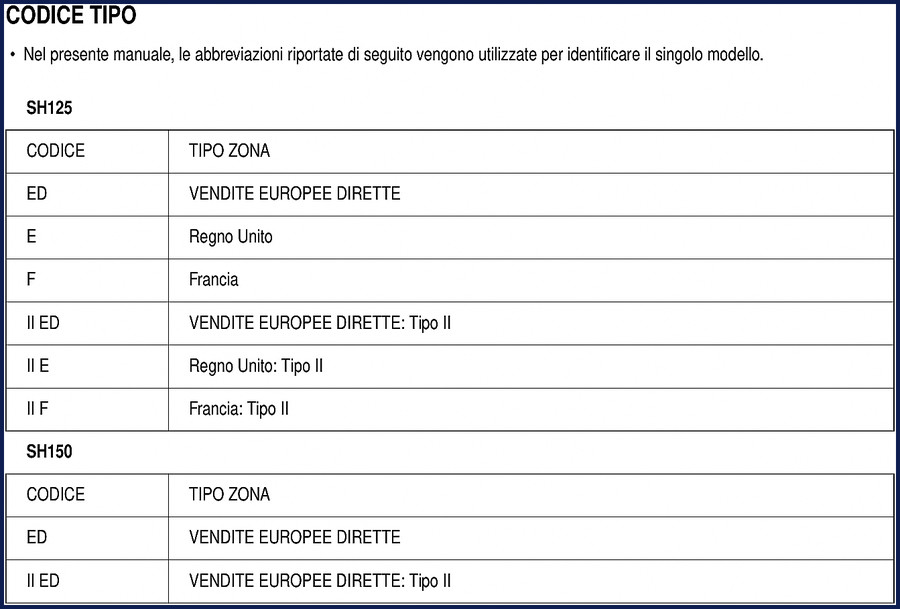 CODICE TIPO

• Nel presente manuale, le abbreviazioni riportate di seguito vengono utilizzate per identificare il singolo modello.

SH125

| CODICE | TIPO ZONA |
|---|---|
| ED | VENDITE EUROPEE DIRETTE |
| E | Regno Unito |
| F | Francia |
| II ED | VENDITE EUROPEE DIRETTE: Tipo II |
| II E | Regno Unito: Tipo II |
| II F | Francia: Tipo II |

SH150

| CODICE | TIPO ZONA |
|---|---|
| ED | VENDITE EUROPEE DIRETTE |
| II ED | VENDITE EUROPEE DIRETTE: Tipo II |